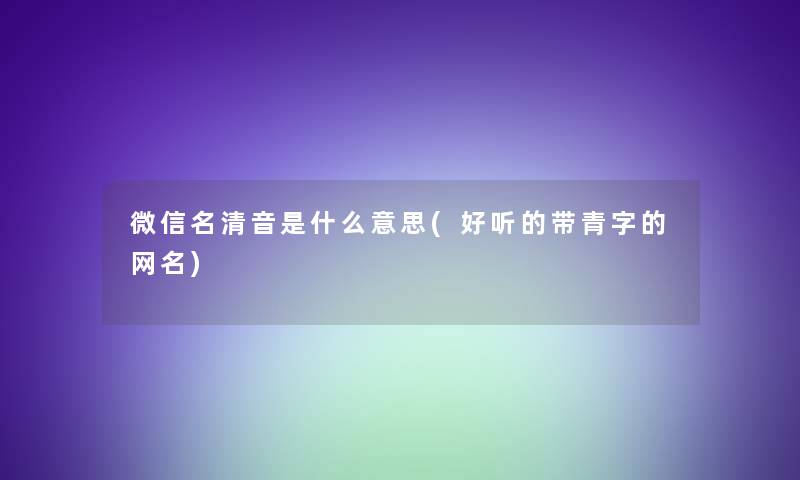 微信名清音是什么意思(好听的带青字的网名)